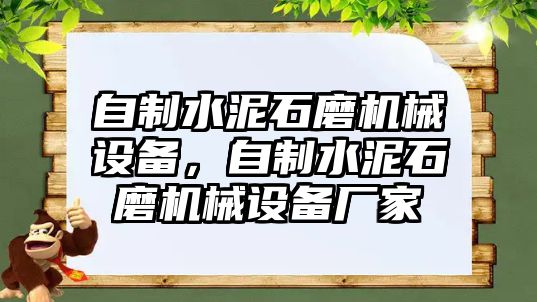 自制水泥石磨机械设备，自制水泥石磨机械设备厂家